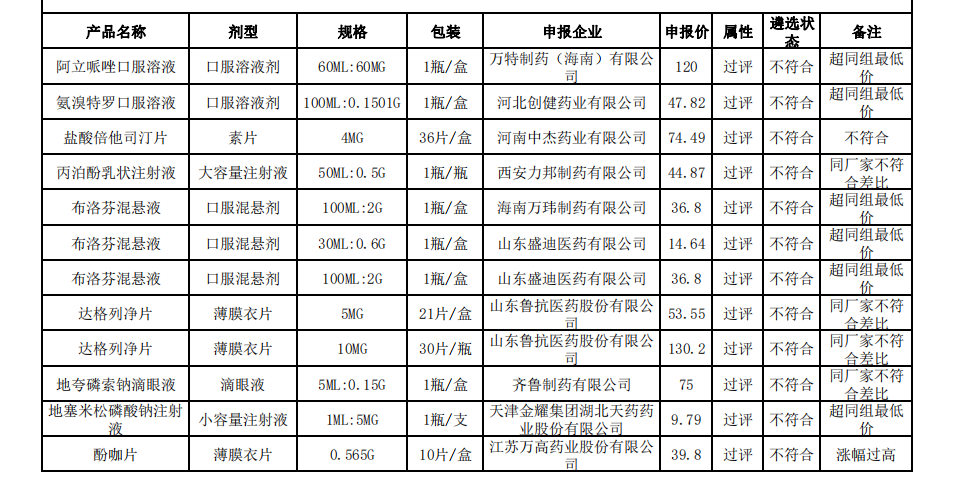 | 产品名称 | 剂型 | 规格 | 包装 | 申报企业 | 申报价 | 属性 | 遴选状态 | 备注 |
|---|---|---|---|---|---|---|---|---|
| 阿立哌唑口服溶液 | 口服溶液剂 | 60ML:60MG | 1瓶/盒 | 万特制药（海南）有限公司 | 120 | 过评 | 不符合 | 超同组最低价 |
| 氨溴特罗口服溶液 | 口服溶液剂 | 100ML:0.1501G | 1瓶/盒 | 河北创健药业有限公司 | 47.82 | 过评 | 不符合 | 超同组最低价 |
| 盐酸倍他司汀片 | 素片 | 4MG | 36片/盒 | 河南中杰药业有限公司 | 74.49 | 过评 | 不符合 | 不符合 |
| 丙泊酚乳状注射液 | 大容量注射液 | 50ML:0.5G | 1瓶/瓶 | 西安力邦制药有限公司 | 44.87 | 过评 | 不符合 | 同厂家不符合差比 |
| 布洛芬混悬液 | 口服混悬剂 | 100ML:2G | 1瓶/盒 | 海南万玮制药有限公司 | 36.8 | 过评 | 不符合 | 超同组最低价 |
| 布洛芬混悬液 | 口服混悬剂 | 30ML:0.6G | 1瓶/盒 | 山东盛迪医药有限公司 | 14.64 | 过评 | 不符合 | 超同组最低价 |
| 布洛芬混悬液 | 口服混悬剂 | 100ML:2G | 1瓶/盒 | 山东盛迪医药有限公司 | 36.8 | 过评 | 不符合 | 超同组最低价 |
| 达格列净片 | 薄膜衣片 | 5MG | 21片/盒 | 山东鲁抗医药股份有限公司 | 53.55 | 过评 | 不符合 | 同厂家不符合差比 |
| 达格列净片 | 薄膜衣片 | 10MG | 30片/瓶 | 山东鲁抗医药股份有限公司 | 130.2 | 过评 | 不符合 | 同厂家不符合差比 |
| 地夸磷索钠滴眼液 | 滴眼液 | 5ML:0.15G | 1瓶/盒 | 齐鲁制药有限公司 | 75 | 过评 | 不符合 | 同厂家不符合差比 |
| 地塞米松磷酸钠注射液 | 小容量注射液 | 1ML:5MG | 1瓶/支 | 天津金耀集团湖北天药药业股份有限公司 | 9.79 | 过评 | 不符合 | 超同组最低价 |
| 酚咖片 | 薄膜衣片 | 0.565G | 10片/盒 | 江苏万高药业股份有限公司 | 39.8 | 过评 | 不符合 | 涨幅过高 |